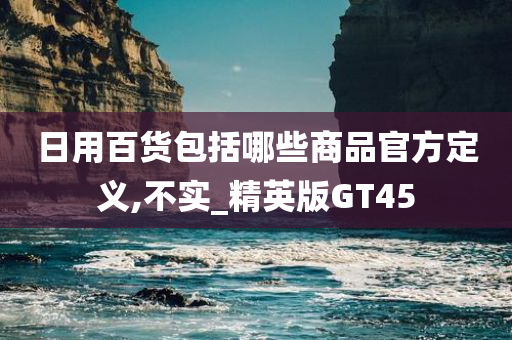 日用百货包括哪些商品官方定义,不实_精英版GT45